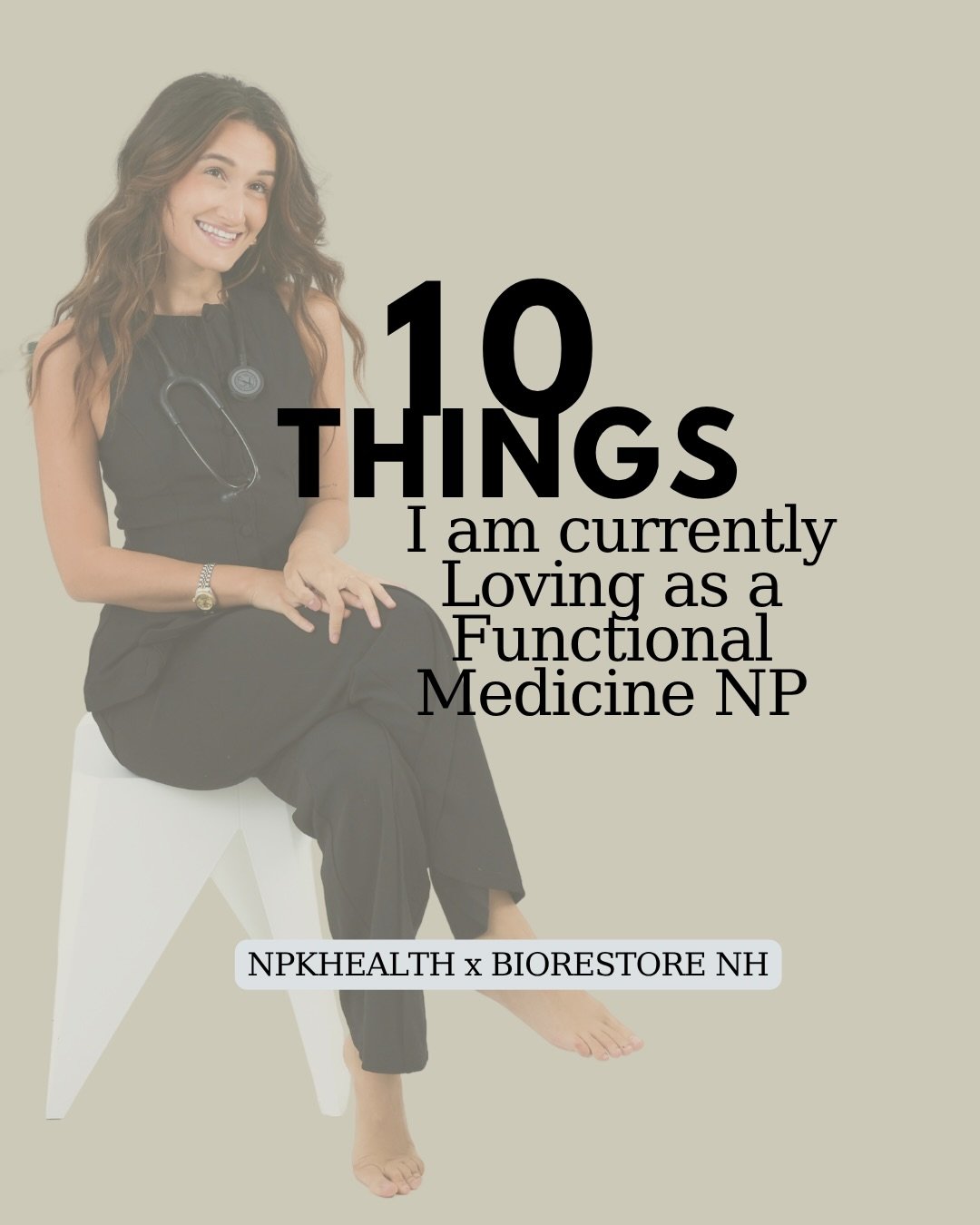 10
THINGS
I am currently Loving as a Functional Medicine NP

NPKHEALTH x BIORESTORE NH